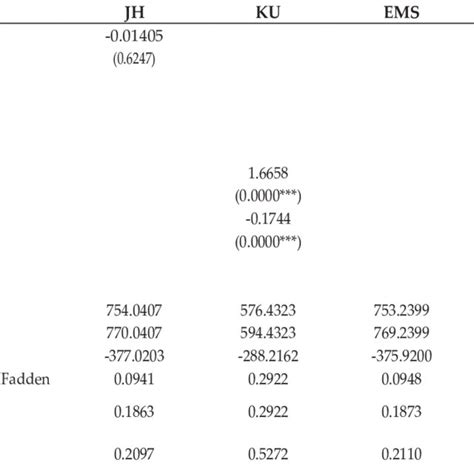 |  | JH | KU | EMS |
|---|---|---|---|
|  | -0.01405 |  |  |
|  | (0.6247) |  |  |
|  |  | 1.6658 |  |
|  |  | (0.0000***) |  |
|  |  | -0.1744 |  |
|  |  | (0.0000***) |  |
|  | 754.0407 | 576.4323 | 753.2399 |
|  | 770.0407 | 594.4323 | 769.2399 |
|  | -377.0203 | -288.2162 | -375.9200 |
| Fadden | 0.0941 | 0.2922 | 0.0948 |
|  | 0.1863 | 0.2922 | 0.1873 |
|  | 0.2097 | 0.5272 | 0.2110 |